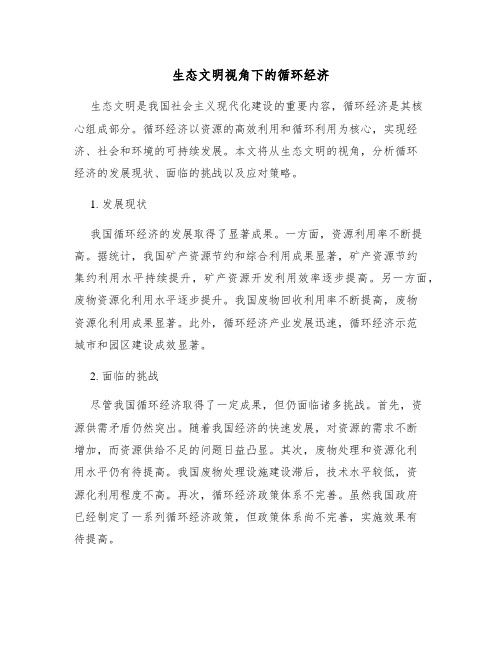 生态文明视角下的循环经济

生态文明是我国社会主义现代化建设的重要内容，循环经济是其核心组成部分。循环经济以资源的高效利用和循环利用为核心，实现经济、社会和环境的可持续发展。本文将从生态文明的视角，分析循环经济的发展现状、面临的挑战以及应对策略。

1. 发展现状

我国循环经济的发展取得了显著成果。一方面，资源利用率不断提高。据统计，我国矿产资源节约和综合利用成果显著，矿产资源节约集约利用水平持续提升，矿产资源开发利用效率逐步提高。另一方面，废物资源化利用水平逐步提升。我国废物回收利用率不断提高，废物资源化利用成果显著。此外，循环经济产业发展迅速，循环经济示范城市和园区建设成效显著。

2. 面临的挑战

尽管我国循环经济取得了一定成果，但仍面临诸多挑战。首先，资源供需矛盾仍然突出。随着我国经济的快速发展，对资源的需求不断增加，而资源供给不足的问题日益凸显。其次，废物处理和资源化利用水平仍有待提高。我国废物处理设施建设滞后，技术水平较低，资源化利用程度不高。再次，循环经济政策体系不完善。虽然我国政府已经制定了一系列循环经济政策，但政策体系尚不完善，实施效果有待提高。